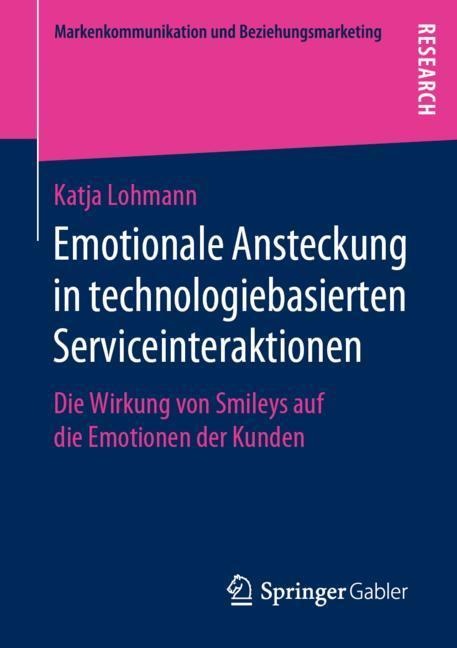 Markenkommunikation und Beziehungsmarketing

RESEARCH

Katja Lohmann

Emotionale Ansteckung in technologiebasierten Serviceinteraktionen

Die Wirkung von Smileys auf die Emotionen der Kunden

Springer Gabler